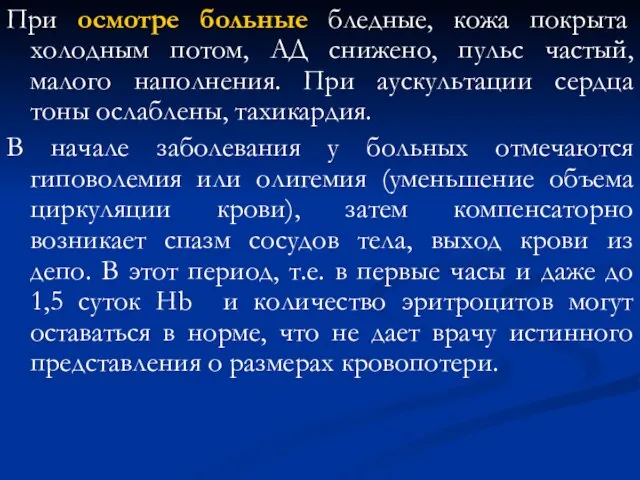 При осмотре больные бледные, кожа покрыта холодным потом, АД снижено, пульс частый, малого наполнения. При аускультации сердца тоны ослаблены, тахикардия.

В начале заболевания у больных отмечаются гиповолемия или олигемия (уменьшение объема циркуляции крови), затем компенсаторно возникает спазм сосудов тела, выход крови из депо. В этот период, т.е. в первые часы и даже до 1,5 суток Hb и количество эритроцитов могут оставаться в норме, что не дает врачу истинного представления о размерах кровопотери.